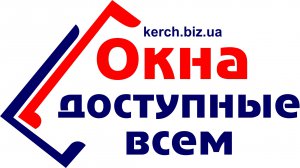 kerch.biz.ua

Окна
доступные
всем